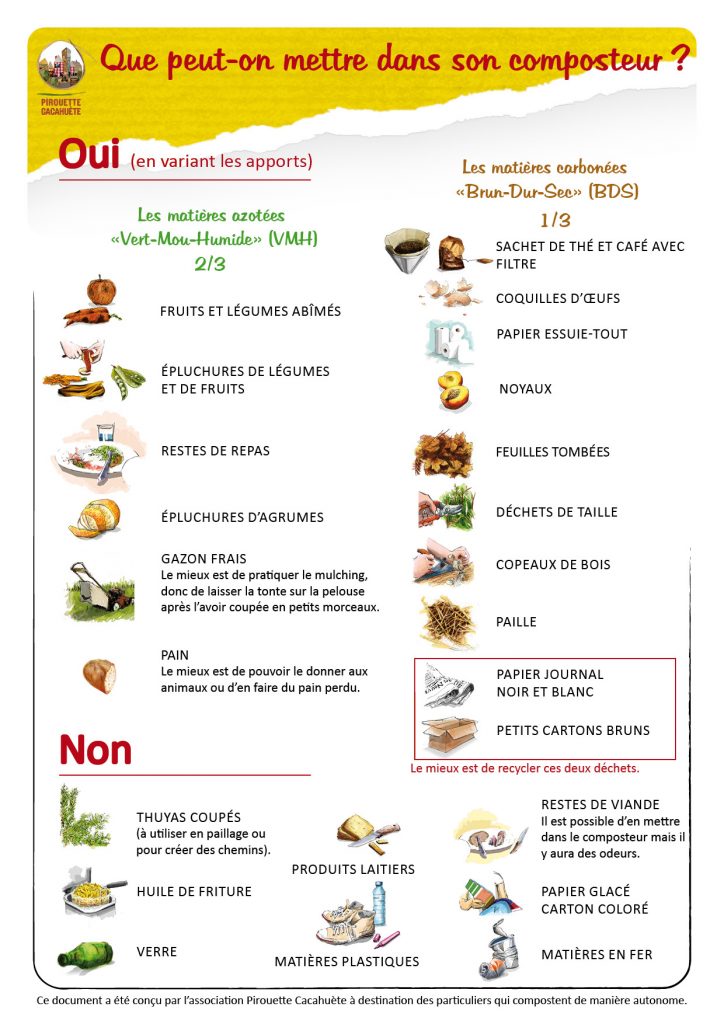 PIROUETTE CACAHUÈTE

Que peut-on mettre dans son composteur ?

Oui (en variant les apports)

Les matières azotées «Vert-Mou-Humide» (VMH) 2/3

FRUITS ET LÉGUMES ABÎMÉS

ÉPLUCHURES DE LÉGUMES ET DE FRUITS

RESTES DE REPAS

ÉPLUCHURES D'AGRUMES

GAZON FRAIS
Le mieux est de pratiquer le mulching, donc de laisser la tonte sur la pelouse après l'avoir coupée en petits morceaux.

PAIN
Le mieux est de pouvoir le donner aux animaux ou d'en faire du pain perdu.

Les matières carbonées «Brun-Dur-Sec» (BDS) 1/3

SACHET DE THÉ ET CAFÉ AVEC FILTRE

COQUILLES D'ŒUFS

PAPIER ESSUIE-TOUT

NOYAUX

FEUILLES TOMBÉES

DÉCHETS DE TAILLE

COPEAUX DE BOIS

PAILLE

PAPIER JOURNAL NOIR ET BLANC

PETITS CARTONS BRUNS

Le mieux est de recycler ces deux déchets.

Non

THUYAS COUPÉS
(à utiliser en paillage ou pour créer des chemins).

HUILE DE FRITURE

VERRE

PRODUITS LAITIERS

MATIÈRES PLASTIQUES

RESTES DE VIANDE
Il est possible d'en mettre dans le composteur mais il y aura des odeurs.

PAPIER GLACÉ CARTON COLORÉ

MATIÈRES EN FER

Ce document a été conçu par l'association Pirouette Cacahuète à destination des particuliers qui compostent de manière autonome.